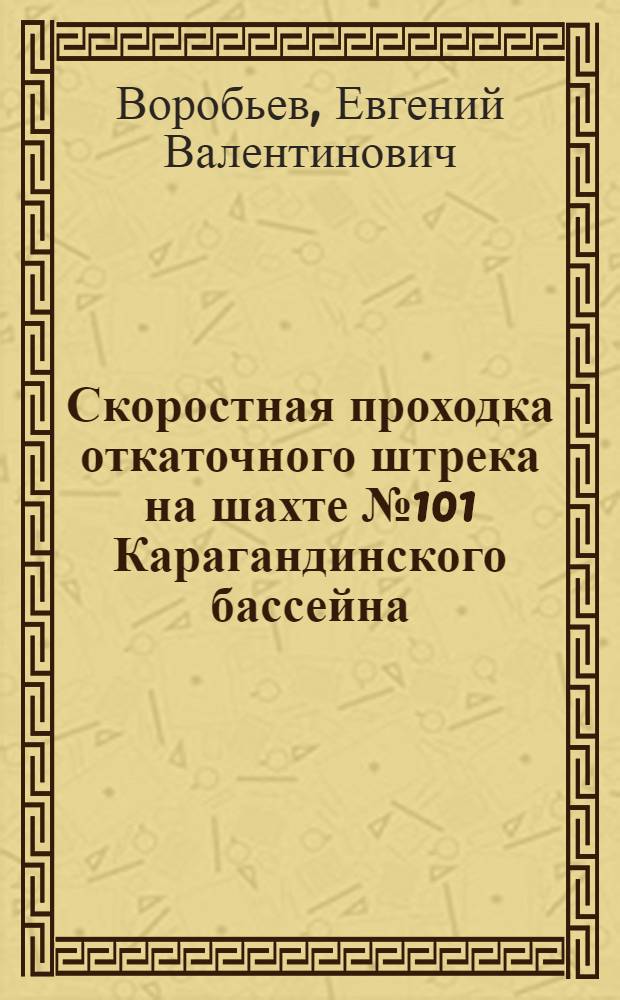 Воробьев, Евгений Валентинович

Скоростная проходка откаточного штрека на шахте №101 Карагандинского бассейна